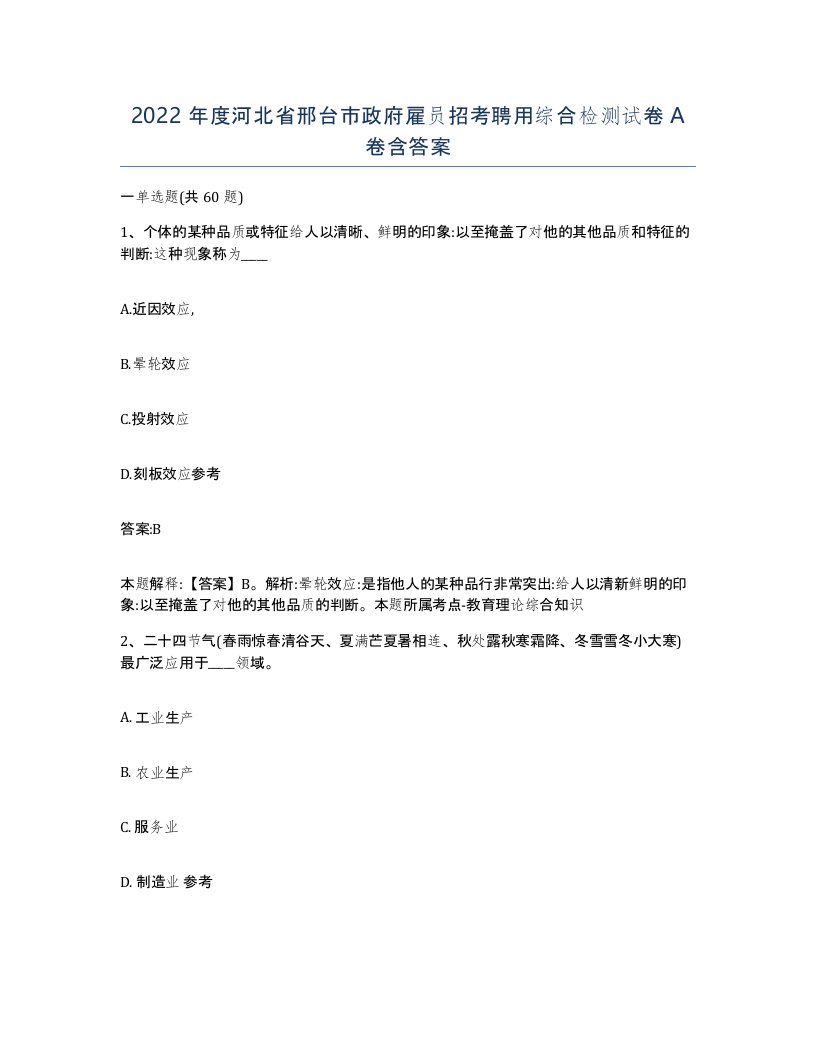 2022 年度河北省邢台市政府雇员招考聘用综合检测试卷 A 卷含答案

一单选题(共 60 题)

1、个体的某种品质或特征给人以清晰、鲜明的印象:以至掩盖了对他的其他品质和特征的判断:这种现象称为____

A.近因效应,

B.晕轮效应

C.投射效应

D.刻板效应参考

答案:B

本题解释:【答案】B。解析:晕轮效应:是指他人的某种品行非常突出:给人以清新鲜明的印象:以至掩盖了对他的其他品质的判断。本题所属考点-教育理论综合知识

2、二十四节气(春雨惊春清谷天、夏满芒夏暑相连、秋处露秋寒霜降、冬雪雪冬小大寒)最广泛应用于____领域。

A. 工业生产

B. 农业生产

C. 服务业

D. 制造业 参考